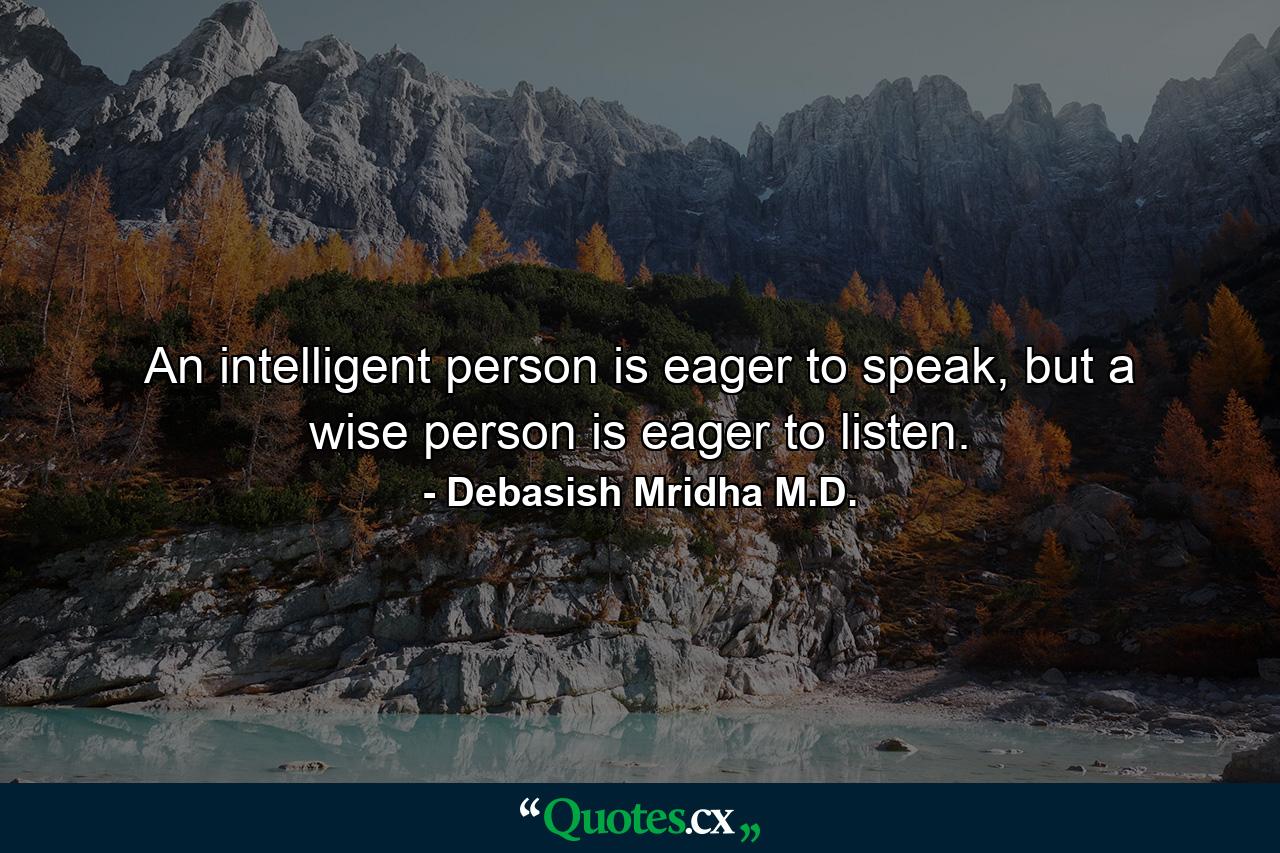 An intelligent person is eager to speak, but a wise person is eager to listen.

- Debasish Mridha M.D.

“Quotes.cx„